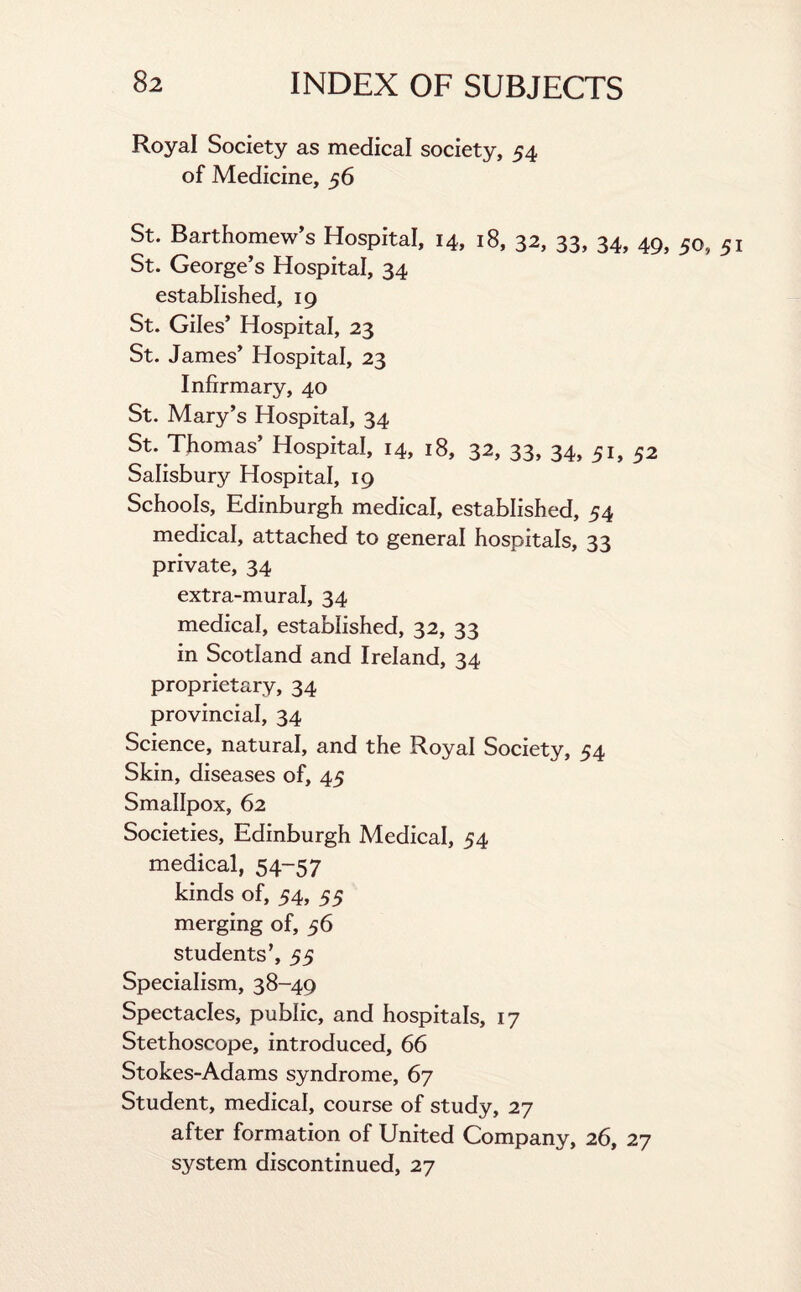 82 INDEX OF SUBJECTS

Royal Society as medical society, 54
of Medicine, 56

St. Barthomew's Hospital, 14, 18, 32, 33, 34, 49, 50, 51
St. George's Hospital, 34
established, 19
St. Giles' Hospital, 23
St. James' Hospital, 23
Infirmary, 40
St. Mary's Hospital, 34
St. Thomas' Hospital, 14, 18, 32, 33, 34, 51, 52
Salisbury Hospital, 19
Schools, Edinburgh medical, established, 54
medical, attached to general hospitals, 33
private, 34
extra-mural, 34
medical, established, 32, 33
in Scotland and Ireland, 34
proprietary, 34
provincial, 34
Science, natural, and the Royal Society, 54
Skin, diseases of, 45
Smallpox, 62
Societies, Edinburgh Medical, 54
medical, 54–57
kinds of, 54, 55
merging of, 56
students', 55
Specialism, 38–49
Spectacles, public, and hospitals, 17
Stethoscope, introduced, 66
Stokes-Adams syndrome, 67
Student, medical, course of study, 27
after formation of United Company, 26, 27
system discontinued, 27